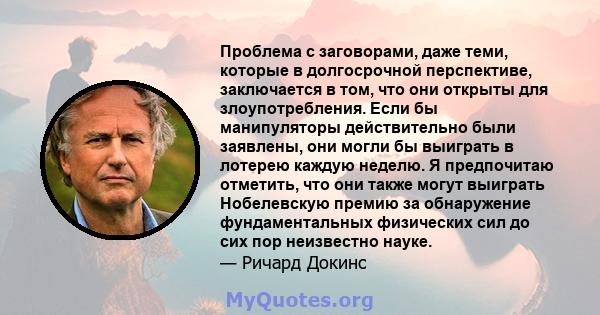 Проблема с заговорами, даже теми, которые в долгосрочной перспективе, заключается в том, что они открыты для злоупотребления. Если бы манипуляторы действительно были заявлены, они могли бы выиграть в лотерею каждую неделю. Я предпочитаю отметить, что они также могут выиграть Нобелевскую премию за обнаружение фундаментальных физических сил до сих пор неизвестно науке.
— Ричард Докинс

MyQuotes.org